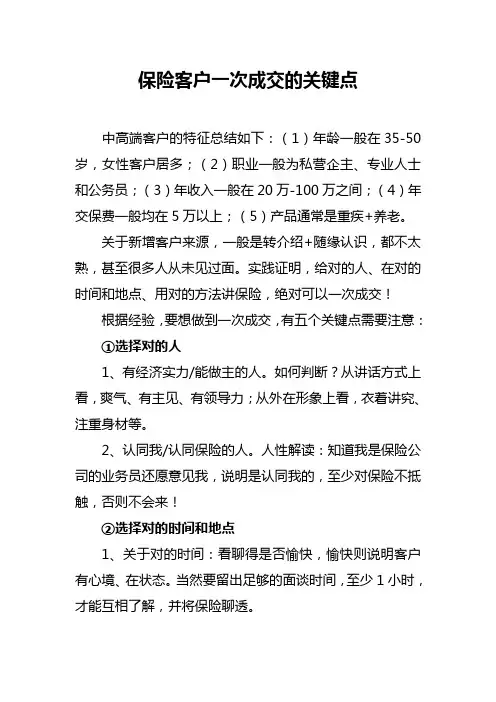 保险客户一次成交的关键点

中高端客户的特征总结如下：（1）年龄一般在 35-50 岁，女性客户居多；（2）职业一般为私营企主、专业人士和公务员；（3）年收入一般在 20 万-100 万之间；（4）年交保费一般均在 5 万以上；（5）产品通常是重疾+养老。

关于新增客户来源，一般是转介绍+随缘认识，都不太熟，甚至很多人从未见过面。实践证明，给对的人、在对的时间和地点、用对的方法讲保险，绝对可以一次成交！

根据经验，要想做到一次成交，有五个关键点需要注意：

①选择对的人

1、有经济实力/能做主的人。如何判断？从讲话方式上看，爽气、有主见、有领导力；从外在形象上看，衣着讲究、注重身材等。

2、认同我/认同保险的人。人性解读：知道我是保险公司的业务员还愿意见我，说明是认同我的，至少对保险不抵触，否则不会来！

②选择对的时间和地点

1、关于对的时间：看聊得是否愉快，愉快则说明客户有心境、在状态。当然要留出足够的面谈时间，至少 1 小时，才能互相了解，并将保险聊透。